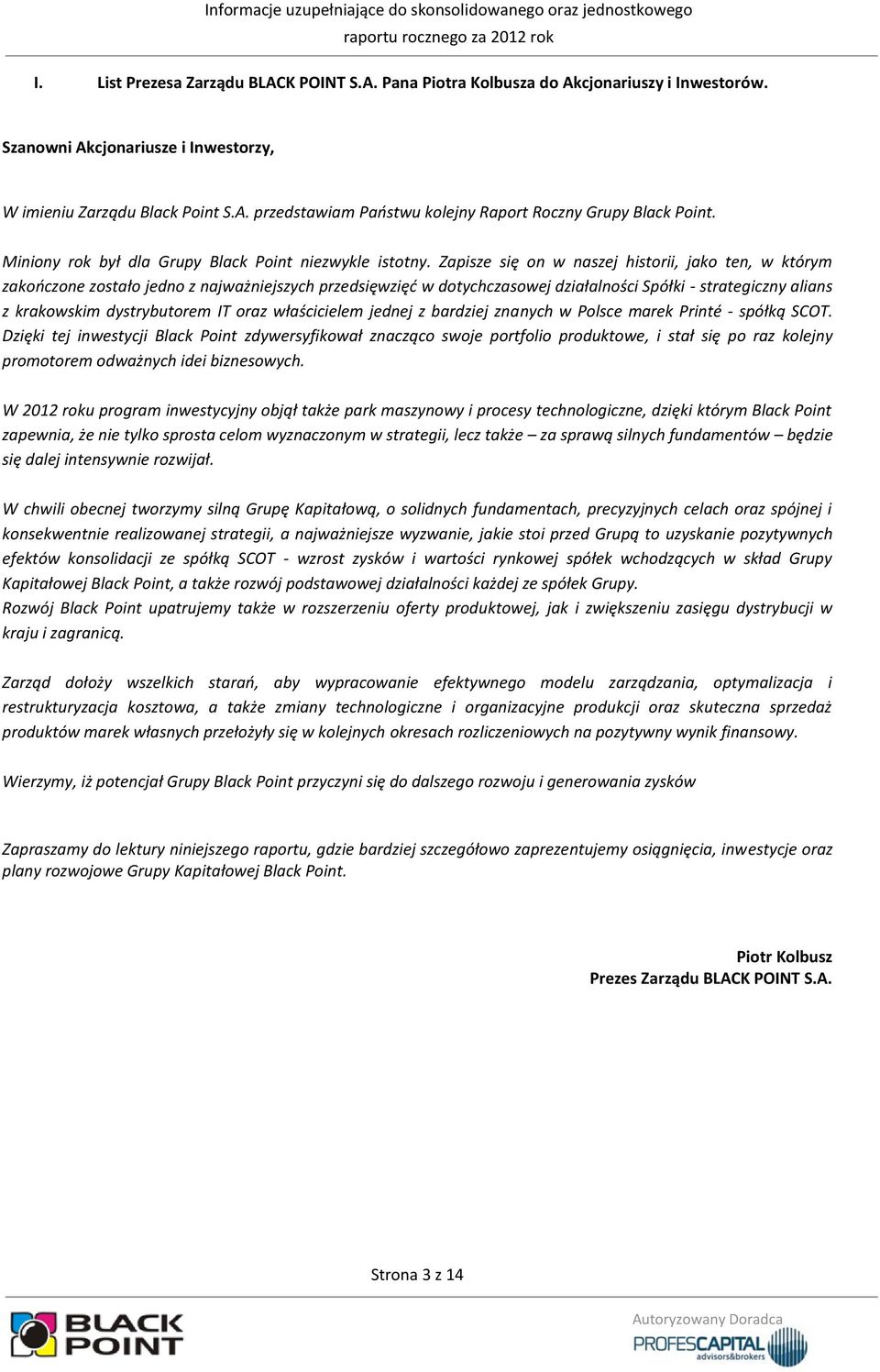 Informacje uzupełniające do skonsolidowanego oraz jednostkowego raportu rocznego za 2012 rok

I. List Prezesa Zarządu BLACK POINT S.A. Pana Piotra Kolbusza do Akcjonariuszy i Inwestorów.

Szanowni Akcjonariusze i Inwestorzy,

W imieniu Zarządu Black Point S.A. przedstawiam Państwu kolejny Raport Roczny Grupy Black Point.

Miniony rok był dla Grupy Black Point niezwykle istotny. Zapisze się on w naszej historii, jako ten, w którym zakończone zostało jedno z najważniejszych przedsięwzięć w dotychczasowej działalności Spółki - strategiczny alians z krakowskim dystrybutorem IT oraz właścicielem jednej z bardziej znanych w Polsce marek Printé - spółką SCOT. Dzięki tej inwestycji Black Point zdywersyfikował znacząco swoje portfolio produktowe, i stał się po raz kolejny promotorem odważnych idei biznesowych.

W 2012 roku program inwestycyjny objął także park maszynowy i procesy technologiczne, dzięki którym Black Point zapewnia, że nie tylko sprosta celom wyznaczonym w strategii, lecz także – za sprawą silnych fundamentów – będzie się dalej intensywnie rozwijał.

W chwili obecnej tworzymy silną Grupę Kapitałową, o solidnych fundamentach, precyzyjnych celach oraz spójnej i konsekwentnie realizowanej strategii, a najważniejsze wyzwanie, jakie stoi przed Grupą to uzyskanie pozytywnych efektów konsolidacji ze spółką SCOT - wzrost zysków i wartości rynkowej spółek wchodzących w skład Grupy Kapitałowej Black Point, a także rozwój podstawowej działalności każdej ze spółek Grupy.
Rozwój Black Point upatrujemy także w rozszerzeniu oferty produktowej, jak i zwiększeniu zasięgu dystrybucji w kraju i zagranicą.

Zarząd dołoży wszelkich starań, aby wypracowanie efektywnego modelu zarządzania, optymalizacja i restrukturyzacja kosztowa, a także zmiany technologiczne i organizacyjne produkcji oraz skuteczna sprzedaż produktów marek własnych przełożyły się w kolejnych okresach rozliczeniowych na pozytywny wynik finansowy.

Wierzymy, iż potencjał Grupy Black Point przyczyni się do dalszego rozwoju i generowania zysków

Zapraszamy do lektury niniejszego raportu, gdzie bardziej szczegółowo zaprezentujemy osiągnięcia, inwestycje oraz plany rozwojowe Grupy Kapitałowej Black Point.

Piotr Kolbusz
Prezes Zarządu BLACK POINT S.A.

Strona 3 z 14

BLACK POINT

Autoryzowany Doradca
PROFESCAPITAL advisors&brokers